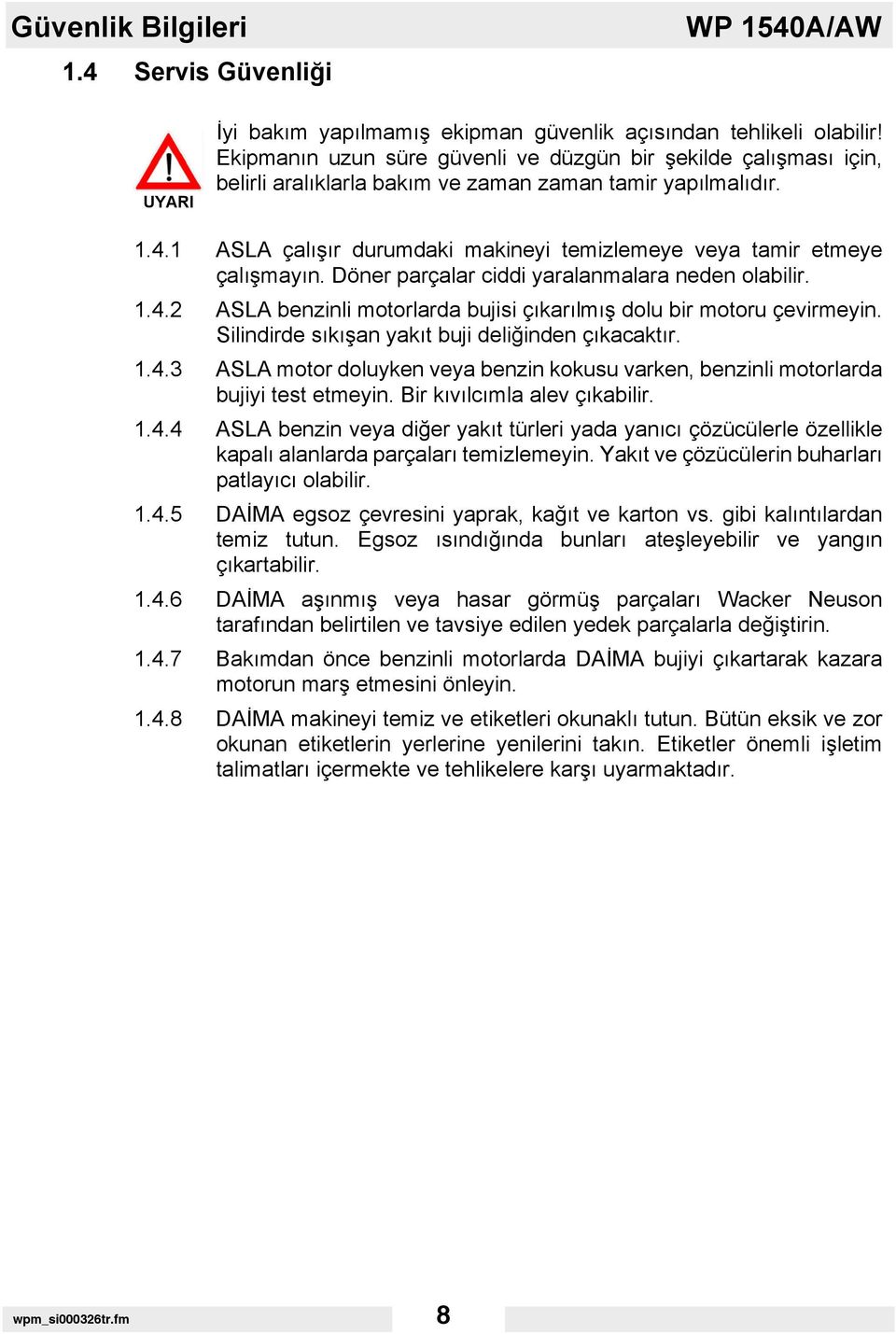 Güvenlik Bilgileri

WP 1540A/AW

1.4 Servis Güvenliği

UYARI

İyi bakım yapılmamış ekipman güvenlik açısından tehlikeli olabilir! Ekipmanın uzun süre güvenli ve düzgün bir şekilde çalışması için, belirli aralıklarla bakım ve zaman zaman tamir yapılmalıdır.

1.4.1 ASLA çalışır durumdaki makineyi temizlemeye veya tamir etmeye çalışmayın. Döner parçalar ciddi yaralanmalara neden olabilir.

1.4.2 ASLA benzinli motorlarda bujisi çıkarılmış dolu bir motoru çevirmeyin. Silindirde sıkışan yakıt buji deliğinden çıkacaktır.

1.4.3 ASLA motor doluyken veya benzin kokusu varken, benzinli motorlarda bujiyi test etmeyin. Bir kıvılcımla alev çıkabilir.

1.4.4 ASLA benzin veya diğer yakıt türleri yada yanıcı çözücülerle özellikle kapalı alanlarda parçaları temizlemeyin. Yakıt ve çözücülerin buharları patlayıcı olabilir.

1.4.5 DAİMA egsoz çevresini yaprak, kağıt ve karton vs. gibi kalıntılardan temiz tutun. Egsoz ısındığında bunları ateşleyebilir ve yangın çıkartabilir.

1.4.6 DAİMA aşınmış veya hasar görmüş parçaları Wacker Neuson tarafından belirtilen ve tavsiye edilen yedek parçalarla değiştirin.

1.4.7 Bakımdan önce benzinli motorlarda DAİMA bujiyi çıkartarak kazara motorun marş etmesini önleyin.

1.4.8 DAİMA makineyi temiz ve etiketleri okunaklı tutun. Bütün eksik ve zor okunan etiketlerin yerlerine yenilerini takın. Etiketler önemli işletim talimatları içermekte ve tehlikelere karşı uyarmaktadır.

wpm_si000326tr.fm

8